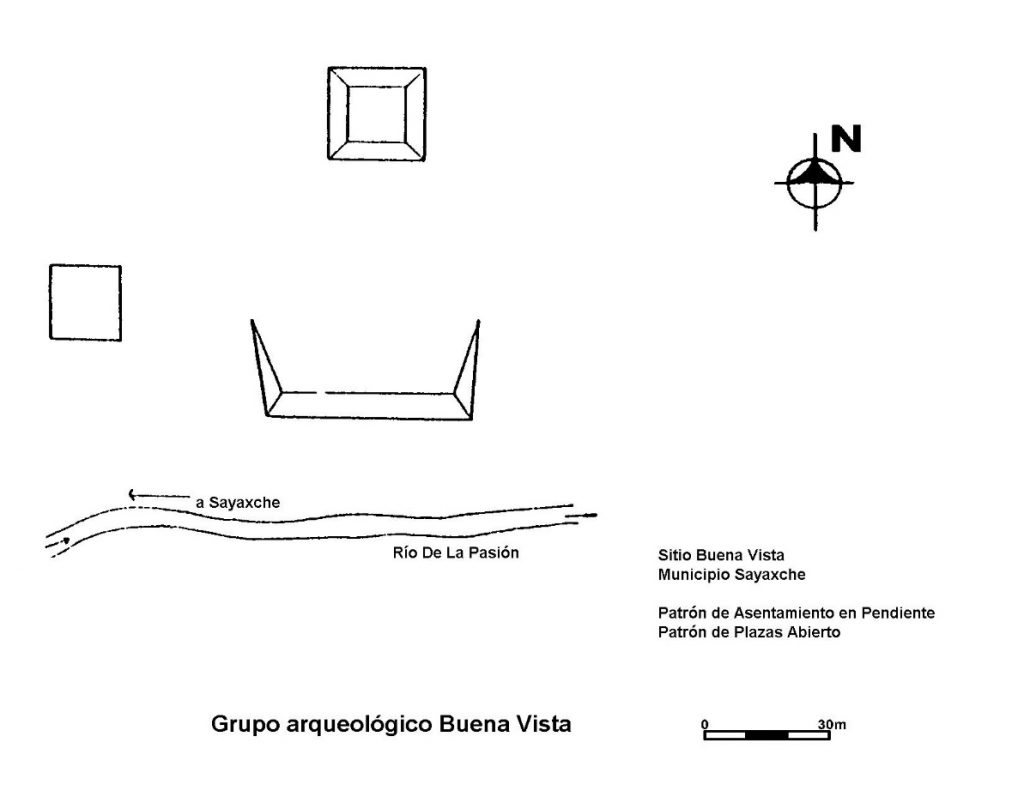 N

a Sayaxche

Río De La Pasión

Sitio Buena Vista
Municipio Sayaxche

Patrón de Asentamiento en Pendiente
Patrón de Plazas Abierto

Grupo arqueológico Buena Vista

0 30m